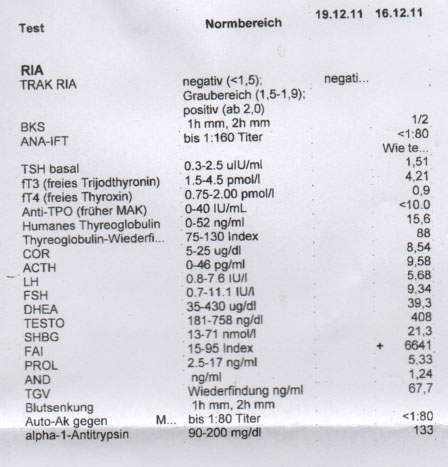 | Test | Normbereich | 19.12.11 | 16.12.11 |
|---|---|---|---|
| **RIA** | | | |
| TRAK RIA | negativ (<1,5); Graubereich (1,5-1,9); positiv (ab 2,0) | negati... | |
| BKS | 1h mm, 2h mm | | 1/2 |
| ANA-IFT | bis 1:160 Titer | | <1:80 |
| | | | Wie te... |
| TSH basal | 0.3-2.5 uIU/ml | | 1,51 |
| fT3 (freies Trijodthyronin) | 1.5-4.5 pmol/l | | 4,21 |
| fT4 (freies Thyroxin) | 0.75-2.00 pmol/l | | 0,9 |
| Anti-TPO (früher MAK) | 0-40 IU/mL | | <10.0 |
| Humanes Thyreoglobulin | 0-52 ng/ml | | 15,6 |
| Thyreoglobulin-Wiederfi... | 75-130 Index | | 88 |
| COR | 5-25 ug/dl | | 8,54 |
| ACTH | 0-46 pg/ml | | 9,58 |
| LH | 0.8-7.6 IU/l | | 5,68 |
| FSH | 0.7-11.1 IU/l | | 9,34 |
| DHEA | 35-430 ug/dl | | 39,3 |
| TESTO | 181-758 ng/dl | | 408 |
| SHBG | 13-71 nmol/l | | 21,3 |
| FAI | 15-95 Index | + | 6641 |
| PROL | 2.5-17 ng/ml | | 5,33 |
| AND | ng/ml | | 1,24 |
| TGV | Wiederfindung ng/ml | | 67,7 |
| Blutsenkung | 1h mm, 2h mm | | |
| Auto-Ak gegen M... | bis 1:80 Titer | | <1:80 |
| alpha-1-Antitrypsin | 90-200 mg/dl | | 133 |